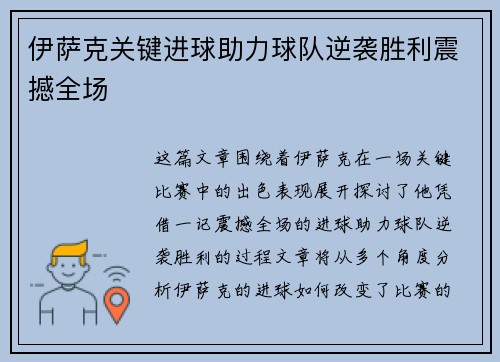 伊萨克关键进球助力球队逆袭胜利震撼全场

这篇文章围绕着伊萨克在一场关键比赛中的出色表现展开探讨了他凭借一记震撼全场的进球助力球队逆袭胜利的过程文章将从多个角度分析伊萨克的进球如何改变了比赛的